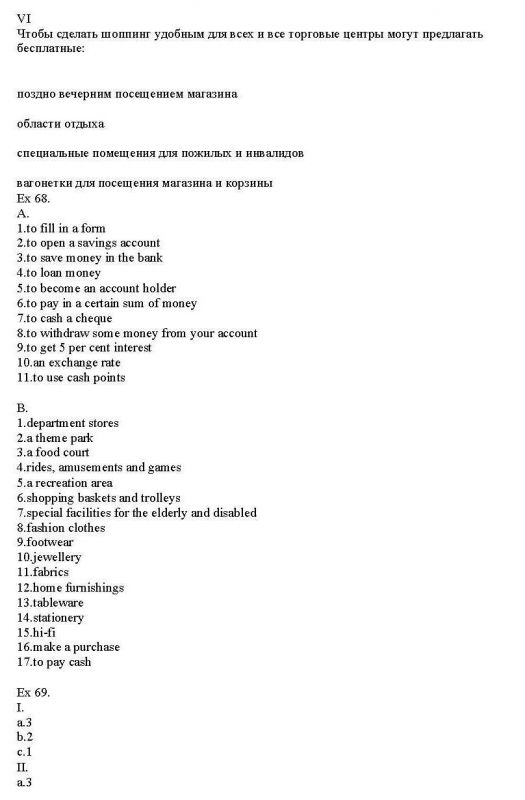 VI
Чтобы сделать шоппинг удобным для всех и все торговые центры могут предлагать бесплатные:

поздно вечерним посещением магазина

области отдыха

специальные помещения для пожилых и инвалидов

вагонетки для посещения магазина и корзины
Ex 68.
A.
1.to fill in a form
2.to open a savings account
3.to save money in the bank
4.to loan money
5.to become an account holder
6.to pay in a certain sum of money
7.to cash a cheque
8.to withdraw some money from your account
9.to get 5 per cent interest
10.an exchange rate
11.to use cash points

B.
1.department stores
2.a theme park
3.a food court
4.rides, amusements and games
5.a recreation area
6.shopping baskets and trolleys
7.special facilities for the elderly and disabled
8.fashion clothes
9.footwear
10.jewellery
11.fabrics
12.home furnishings
13.tableware
14.stationery
15.hi-fi
16.make a purchase
17.to pay cash

Ex 69.
I.
a.3
b.2
c.1
II.
a.3